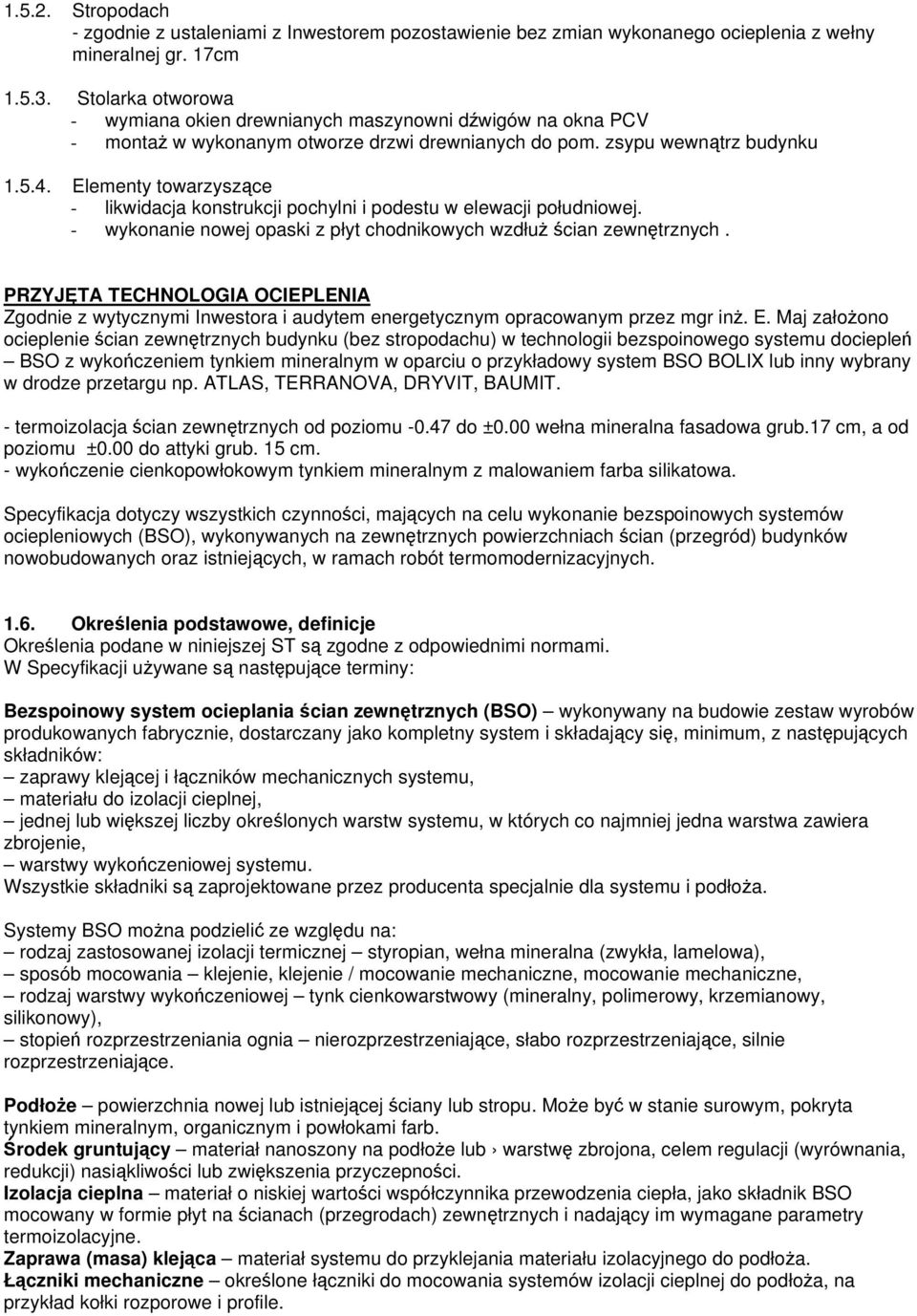 1.5.2. Stropodach
- zgodnie z ustaleniami z Inwestorem pozostawienie bez zmian wykonanego ocieplenia z wełny mineralnej gr. 17cm

1.5.3. Stolarka otworowa
- wymiana okien drewnianych maszynowni dźwigów na okna PCV
- montaż w wykonanym otworze drzwi drewnianych do pom. zsypu wewnątrz budynku

1.5.4. Elementy towarzyszące
- likwidacja konstrukcji pochylni i podestu w elewacji południowej.
- wykonanie nowej opaski z płyt chodnikowych wzdłuż ścian zewnętrznych .

PRZYJĘTA TECHNOLOGIA OCIEPLENIA
Zgodnie z wytycznymi Inwestora i audytem energetycznym opracowanym przez mgr inż. E. Maj założono ocieplenie ścian zewnętrznych budynku (bez stropodachu) w technologii bezspoinowego systemu dociepleń – BSO z wykończeniem tynkiem mineralnym w oparciu o przykładowy system BSO BOLIX lub inny wybrany w drodze przetargu np. ATLAS, TERRANOVA, DRYVIT, BAUMIT.

- termoizolacja ścian zewnętrznych od poziomu -0.47 do ±0.00 wełna mineralna fasadowa grub.17 cm, a od poziomu ±0.00 do attyki grub. 15 cm.
- wykończenie cienkopowłokowym tynkiem mineralnym z malowaniem farba silikatowa.

Specyfikacja dotyczy wszystkich czynności, mających na celu wykonanie bezspoinowych systemów ociepleniowych (BSO), wykonywanych na zewnętrznych powierzchniach ścian (przegród) budynków nowobudowanych oraz istniejących, w ramach robót termomodernizacyjnych.

1.6. Określenia podstawowe, definicje
Określenia podane w niniejszej ST są zgodne z odpowiednimi normami.
W Specyfikacji używane są następujące terminy:

Bezspoinowy system ocieplania ścian zewnętrznych (BSO) – wykonywany na budowie zestaw wyrobów produkowanych fabrycznie, dostarczany jako kompletny system i składający się, minimum, z następujących składników:
– zaprawy klejącej i łączników mechanicznych systemu,
– materiału do izolacji cieplnej,
– jednej lub większej liczby określonych warstw systemu, w których co najmniej jedna warstwa zawiera zbrojenie,
– warstwy wykończeniowej systemu.
Wszystkie składniki są zaprojektowane przez producenta specjalnie dla systemu i podłoża.

Systemy BSO można podzielić ze względu na:
– rodzaj zastosowanej izolacji termicznej – styropian, wełna mineralna (zwykła, lamelowa),
– sposób mocowania – klejenie, klejenie / mocowanie mechaniczne, mocowanie mechaniczne,
– rodzaj warstwy wykończeniowej – tynk cienkowarstwowy (mineralny, polimerowy, krzemianowy, silikonowy),
– stopień rozprzestrzeniania ognia – nierozprzestrzeniające, słabo rozprzestrzeniające, silnie rozprzestrzeniające.

Podłoże – powierzchnia nowej lub istniejącej ściany lub stropu. Może być w stanie surowym, pokryta tynkiem mineralnym, organicznym i powłokami farb.
Środek gruntujący – materiał nanoszony na podłoże lub › warstwę zbrojona, celem regulacji (wyrównania, redukcji) nasiąkliwości lub zwiększenia przyczepności.
Izolacja cieplna – materiał o niskiej wartości współczynnika przewodzenia ciepła, jako składnik BSO mocowany w formie płyt na ścianach (przegrodach) zewnętrznych i nadający im wymagane parametry termoizolacyjne.
Zaprawa (masa) klejąca – materiał systemu do przyklejania materiału izolacyjnego do podłoża.
Łączniki mechaniczne – określone łączniki do mocowania systemów izolacji cieplnej do podłoża, na przykład kołki rozporowe i profile.